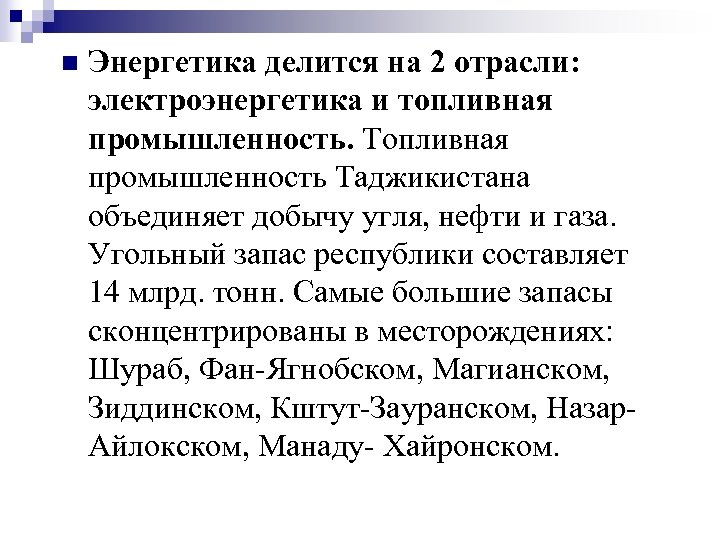 Энергетика делится на 2 отрасли: электроэнергетика и топливная промышленность. Топливная промышленность Таджикистана объединяет добычу угля, нефти и газа. Угольный запас республики составляет 14 млрд. тонн. Самые большие запасы сконцентрированы в месторождениях: Шураб, Фан-Ягнобском, Магианском, Зиддинском, Кштут-Зауранском, Назар-Айлокском, Манаду- Хайронском.